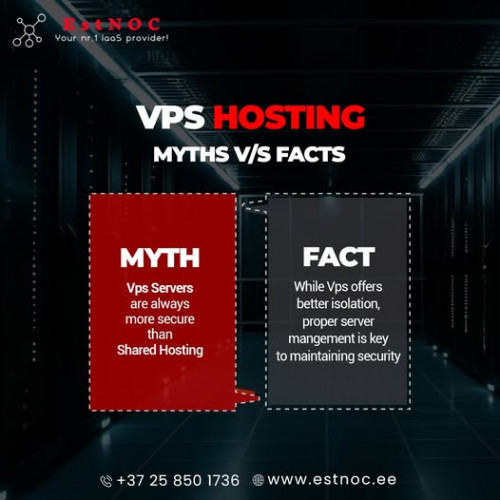 EstNOC
Your nr.1 IaaS provider!

VPS HOSTING
MYTHS V/S FACTS

MYTH
Vps Servers are always more secure than Shared Hosting

FACT
While Vps offers better isolation, proper server mangement is key to maintaining security

+37 25 850 1736 www.estnoc.ee